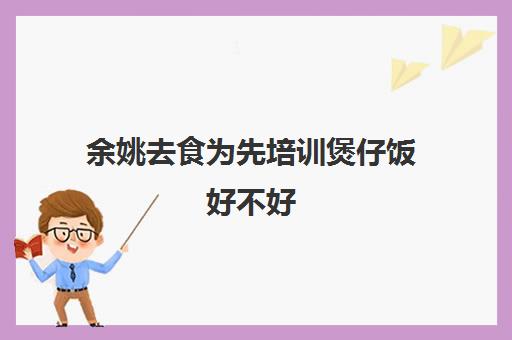 余姚去食为先培训煲仔饭好不好